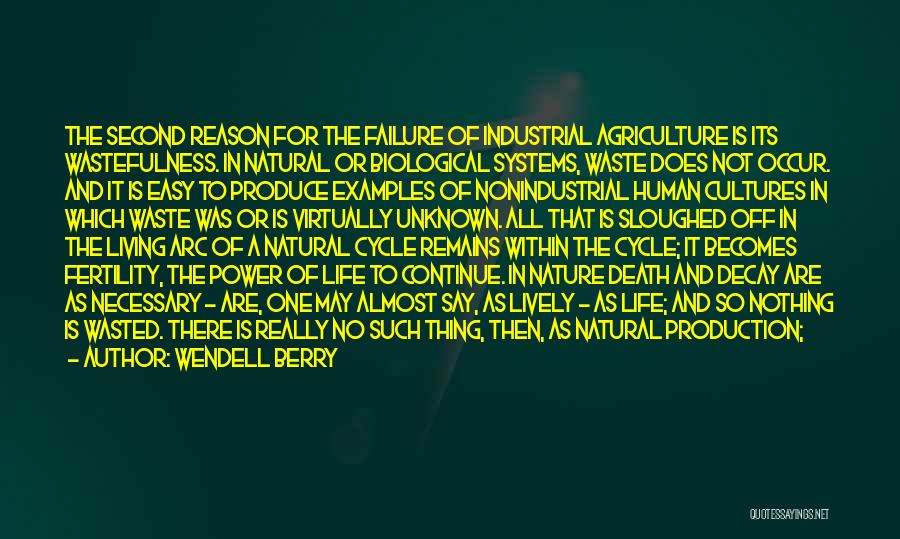 THE SECOND REASON FOR THE FAILURE OF INDUSTRIAL AGRICULTURE IS ITS WASTEFULNESS. IN NATURAL OR BIOLOGICAL SYSTEMS, WASTE DOES NOT OCCUR. AND IT IS EASY TO PRODUCE EXAMPLES OF NONINDUSTRIAL HUMAN CULTURES IN WHICH WASTE WAS OR IS VIRTUALLY UNKNOWN. ALL THAT IS SLOUGHED OFF IN THE LIVING ARC OF A NATURAL CYCLE REMAINS WITHIN THE CYCLE; IT BECOMES FERTILITY, THE POWER OF LIFE TO CONTINUE. IN NATURE DEATH AND DECAY ARE AS NECESSARY - ARE, ONE MAY ALMOST SAY, AS LIVELY - AS LIFE; AND SO NOTHING IS WASTED. THERE IS REALLY NO SUCH THING, THEN, AS NATURAL PRODUCTION;

- AUTHOR: WENDELL BERRY

QUOTESSAYINGS.NET